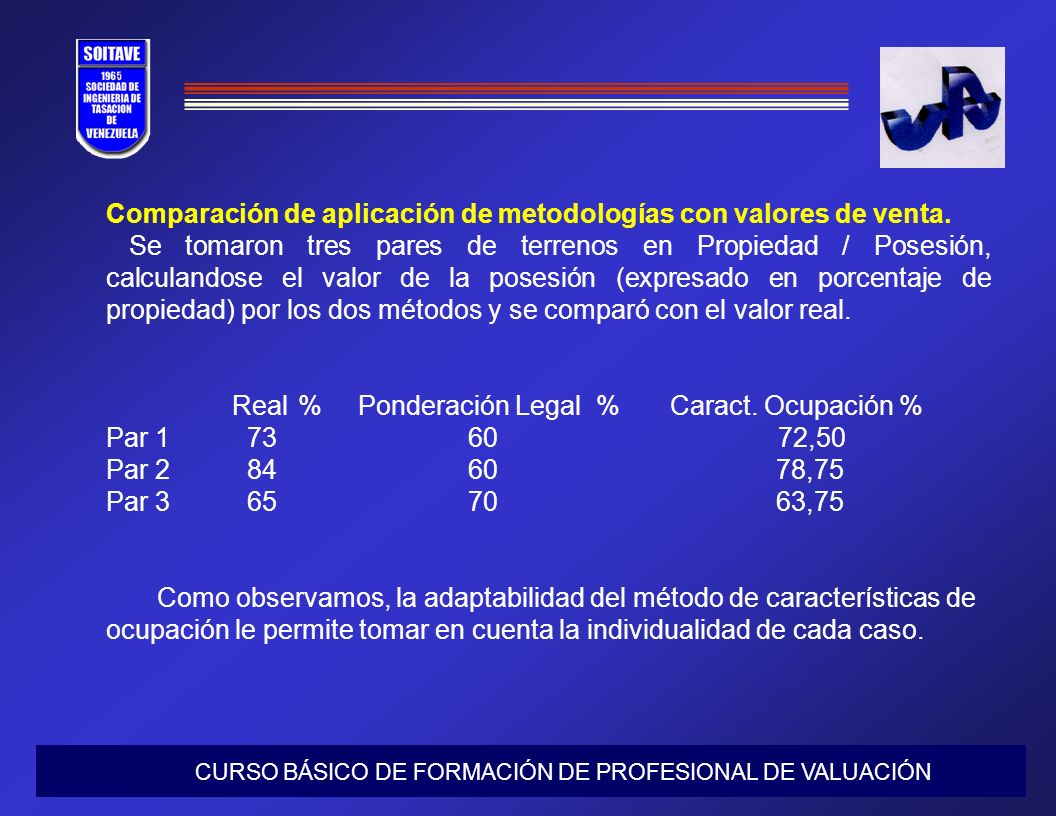 SOITAVE
1965
SOCIEDAD DE INGENIERIA DE TASACION DE VENEZUELA

Comparación de aplicación de metodologías con valores de venta.

Se tomaron tres pares de terrenos en Propiedad / Posesión, calculandose el valor de la posesión (expresado en porcentaje de propiedad) por los dos métodos y se comparó con el valor real.

| | Real % | Ponderación Legal % | Caract. Ocupación % |
|---|---|---|---|
| Par 1 | 73 | 60 | 72,50 |
| Par 2 | 84 | 60 | 78,75 |
| Par 3 | 65 | 70 | 63,75 |

Como observamos, la adaptabilidad del método de características de ocupación le permite tomar en cuenta la individualidad de cada caso.

CURSO BÁSICO DE FORMACIÓN DE PROFESIONAL DE VALUACIÓN